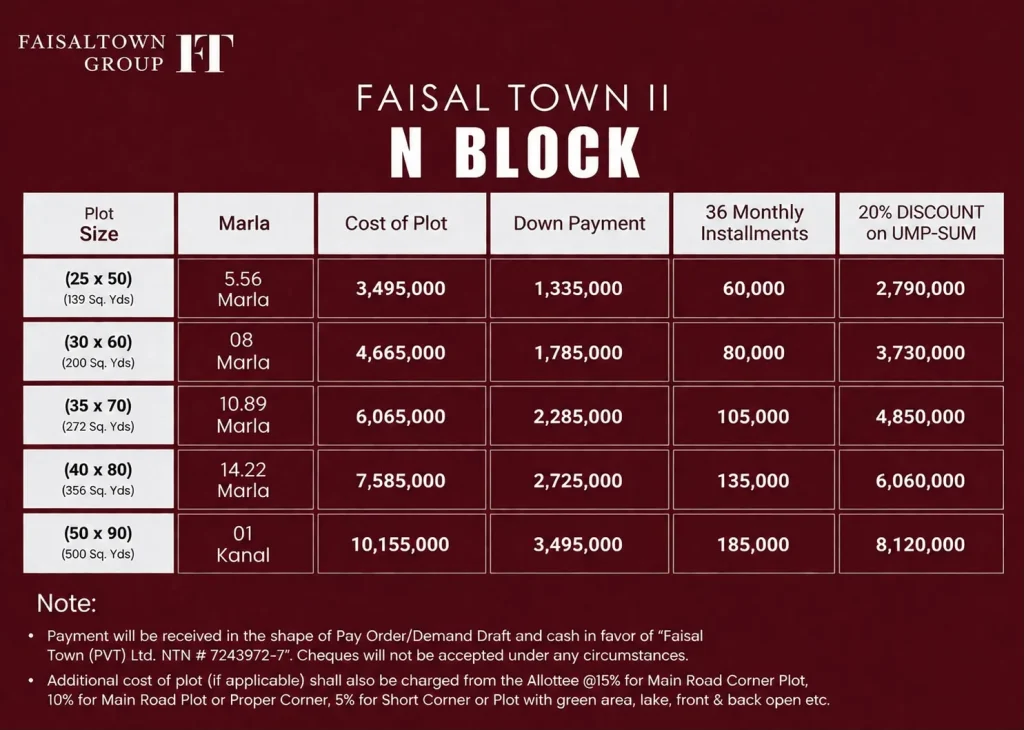 FAISALTOWN GROUP FT

FAISAL TOWN II
N BLOCK

| Plot Size | Marla | Cost of Plot | Down Payment | 36 Monthly Installments | 20% DISCOUNT on UMP-SUM |
|---|---|---|---|---|---|
| (25 x 50) (139 Sq. Yds) | 5.56 Marla | 3,495,000 | 1,335,000 | 60,000 | 2,790,000 |
| (30 x 60) (200 Sq. Yds) | 08 Marla | 4,665,000 | 1,785,000 | 80,000 | 3,730,000 |
| (35 x 70) (272 Sq. Yds) | 10.89 Marla | 6,065,000 | 2,285,000 | 105,000 | 4,850,000 |
| (40 x 80) (356 Sq. Yds) | 14.22 Marla | 7,585,000 | 2,725,000 | 135,000 | 6,060,000 |
| (50 x 90) (500 Sq. Yds) | 01 Kanal | 10,155,000 | 3,495,000 | 185,000 | 8,120,000 |

Note:

• Payment will be received in the shape of Pay Order/Demand Draft and cash in favor of "Faisal Town (PVT) Ltd. NTN # 7243972-7". Cheques will not be accepted under any circumstances.

• Additional cost of plot (if applicable) shall also be charged from the Allottee @15% for Main Road Corner Plot, 10% for Main Road Plot or Proper Corner, 5% for Short Corner or Plot with green area, lake, front & back open etc.